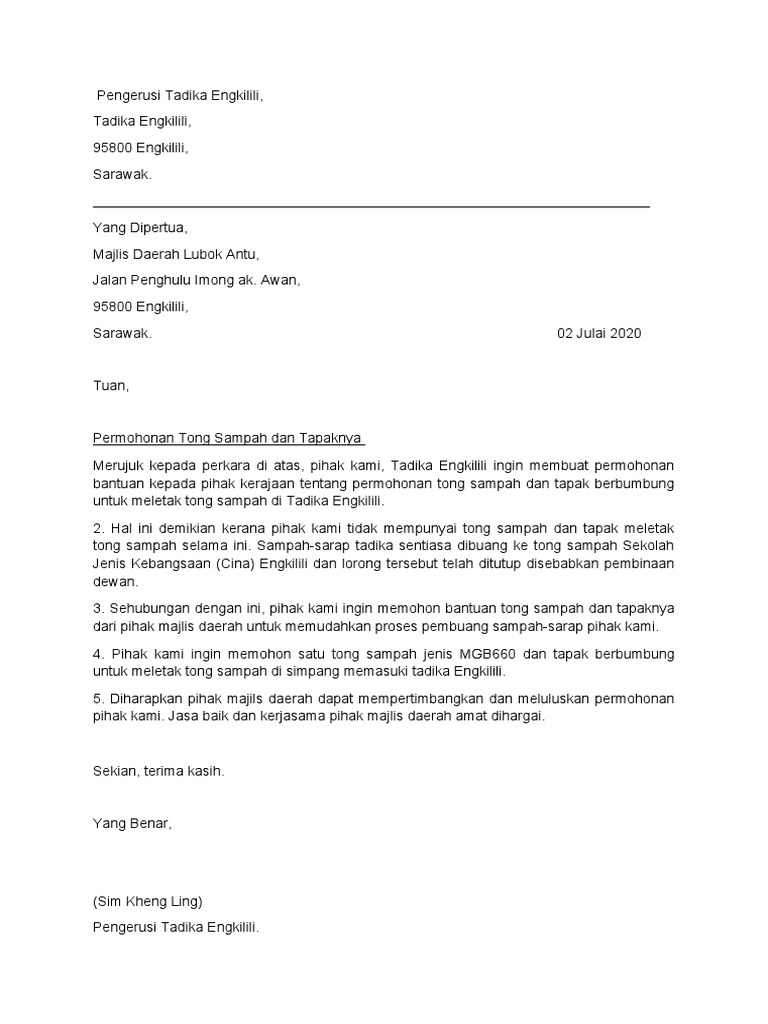 Pengerusi Tadika Engkilili,

Tadika Engkilili,

95800 Engkilili,

Sarawak.

Yang Dipertua,

Majlis Daerah Lubok Antu,

Jalan Penghulu Imong ak. Awan,

95800 Engkilili,

Sarawak.

02 Julai 2020

Tuan,

Permohonan Tong Sampah dan Tapaknya

Merujuk kepada perkara di atas, pihak kami, Tadika Engkilili ingin membuat permohonan bantuan kepada pihak kerajaan tentang permohonan tong sampah dan tapak berbumbung untuk meletak tong sampah di Tadika Engkilili.

2. Hal ini demikian kerana pihak kami tidak mempunyai tong sampah dan tapak meletak tong sampah selama ini. Sampah-sarap tadika sentiasa dibuang ke tong sampah Sekolah Jenis Kebangsaan (Cina) Engkilili dan lorong tersebut telah ditutup disebabkan pembinaan dewan.

3. Sehubungan dengan ini, pihak kami ingin memohon bantuan tong sampah dan tapaknya dari pihak majlis daerah untuk memudahkan proses pembuang sampah-sarap pihak kami.

4. Pihak kami ingin memohon satu tong sampah jenis MGB660 dan tapak berbumbung untuk meletak tong sampah di simpang memasuki tadika Engkilili.

5. Diharapkan pihak majils daerah dapat mempertimbangkan dan meluluskan permohonan pihak kami. Jasa baik dan kerjasama pihak majlis daerah amat dihargai.

Sekian, terima kasih.

Yang Benar,

(Sim Kheng Ling)

Pengerusi Tadika Engkilili.